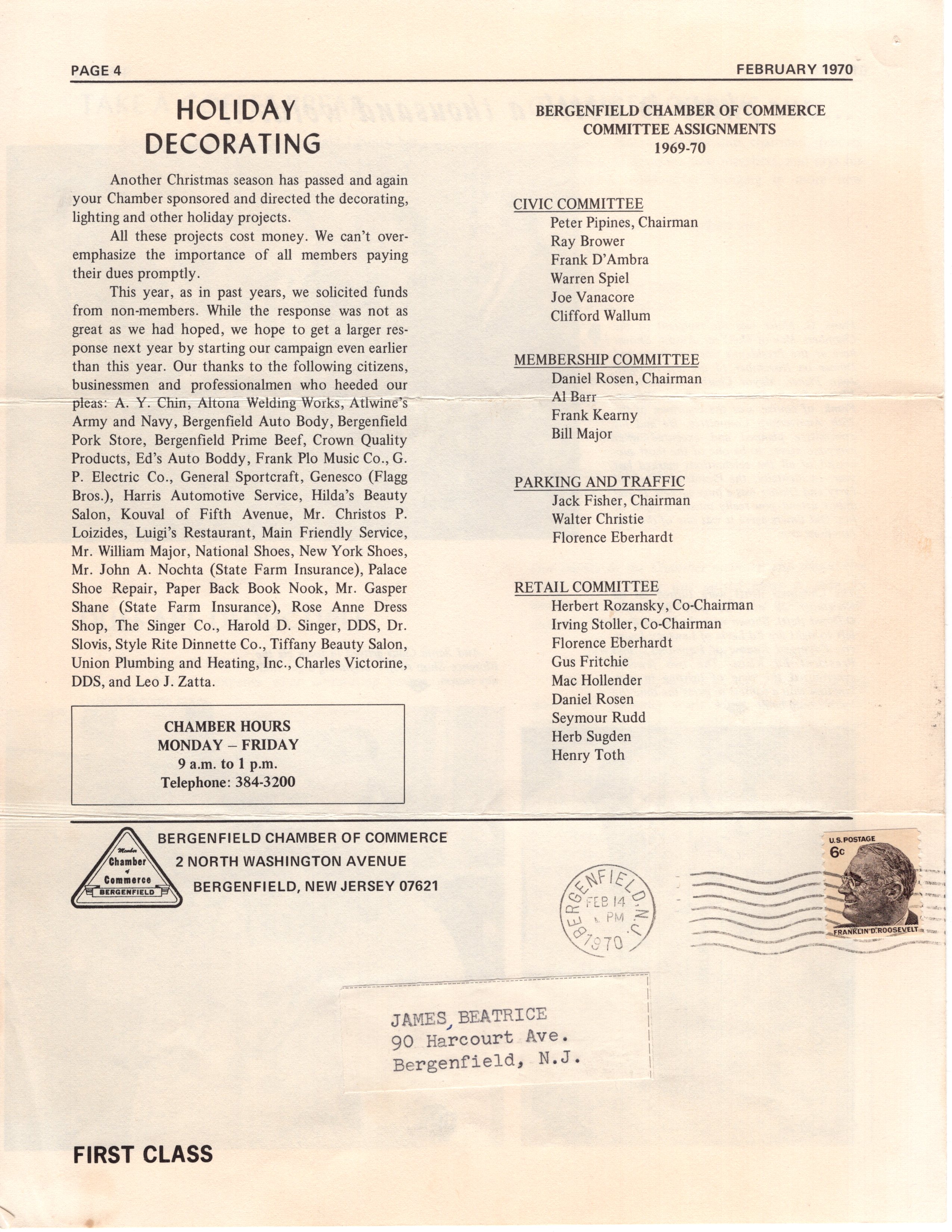 PAGE 4

FEBRUARY 1970

HOLIDAY DECORATING

Another Christmas season has passed and again your Chamber sponsored and directed the decorating, lighting and other holiday projects.

All these projects cost money. We can't overemphasize the importance of all members paying their dues promptly.

This year, as in past years, we solicited funds from non-members. While the response was not as great as we had hoped, we hope to get a larger response next year by starting our campaign even earlier than this year. Our thanks to the following citizens, businessmen and professionalmen who heeded our pleas: A. Y. Chin, Altona Welding Works, Atlwine's Army and Navy, Bergenfield Auto Body, Bergenfield Pork Store, Bergenfield Prime Beef, Crown Quality Products, Ed's Auto Boddy, Frank Plo Music Co., G. P. Electric Co., General Sportcraft, Genesco (Flagg Bros.), Harris Automotive Service, Hilda's Beauty Salon, Kouval of Fifth Avenue, Mr. Christos P. Loizides, Luigi's Restaurant, Main Friendly Service, Mr. William Major, National Shoes, New York Shoes, Mr. John A. Nochta (State Farm Insurance), Palace Shoe Repair, Paper Back Book Nook, Mr. Gasper Shane (State Farm Insurance), Rose Anne Dress Shop, The Singer Co., Harold D. Singer, DDS, Dr. Slovis, Style Rite Dinnette Co., Tiffany Beauty Salon, Union Plumbing and Heating, Inc., Charles Victorine, DDS, and Leo J. Zatta.

CHAMBER HOURS
MONDAY – FRIDAY
9 a.m. to 1 p.m.
Telephone: 384-3200

BERGENFIELD CHAMBER OF COMMERCE
COMMITTEE ASSIGNMENTS
1969-70

CIVIC COMMITTEE
Peter Pipines, Chairman
Ray Brower
Frank D'Ambra
Warren Spiel
Joe Vanacore
Clifford Wallum

MEMBERSHIP COMMITTEE
Daniel Rosen, Chairman
Al Barr
Frank Kearny
Bill Major

PARKING AND TRAFFIC
Jack Fisher, Chairman
Walter Christie
Florence Eberhardt

RETAIL COMMITTEE
Herbert Rozansky, Co-Chairman
Irving Stoller, Co-Chairman
Florence Eberhardt
Gus Fritchie
Mac Hollender
Daniel Rosen
Seymour Rudd
Herb Sugden
Henry Toth

Member Chamber of Commerce BERGENFIELD

BERGENFIELD CHAMBER OF COMMERCE
2 NORTH WASHINGTON AVENUE
BERGENFIELD, NEW JERSEY 07621

BERGENFIELD, N.J. FEB 14 PM 1970

U.S. POSTAGE 6c FRANKLIN D. ROOSEVELT

JAMES, BEATRICE
90 Harcourt Ave.
Bergenfield, N.J.

FIRST CLASS